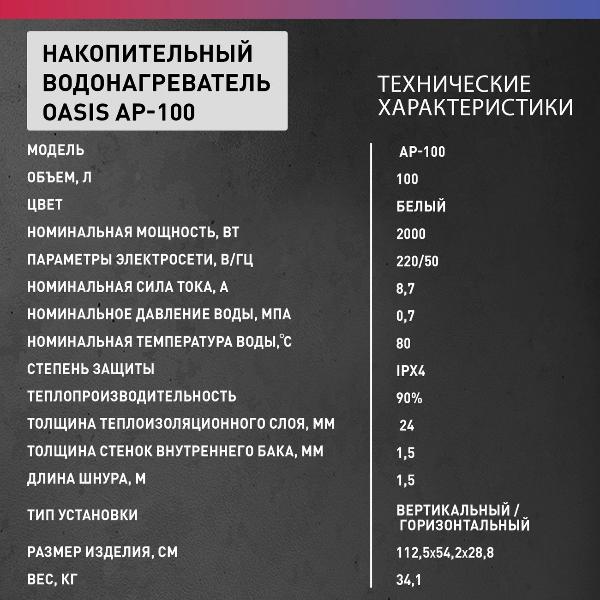 НАКОПИТЕЛЬНЫЙ ВОДОНАГРЕВАТЕЛЬ OASIS AP-100

ТЕХНИЧЕСКИЕ ХАРАКТЕРИСТИКИ

| | |
|---|---|
| МОДЕЛЬ | AP-100 |
| ОБЪЕМ, Л | 100 |
| ЦВЕТ | БЕЛЫЙ |
| НОМИНАЛЬНАЯ МОЩНОСТЬ, ВТ | 2000 |
| ПАРАМЕТРЫ ЭЛЕКТРОСЕТИ, В/ГЦ | 220/50 |
| НОМИНАЛЬНАЯ СИЛА ТОКА, А | 8,7 |
| НОМИНАЛЬНОЕ ДАВЛЕНИЕ ВОДЫ, МПА | 0,7 |
| НОМИНАЛЬНАЯ ТЕМПЕРАТУРА ВОДЫ,°С | 80 |
| СТЕПЕНЬ ЗАЩИТЫ | IPX4 |
| ТЕПЛОПРОИЗВОДИТЕЛЬНОСТЬ | 90% |
| ТОЛЩИНА ТЕПЛОИЗОЛЯЦИОННОГО СЛОЯ, ММ | 24 |
| ТОЛЩИНА СТЕНОК ВНУТРЕННЕГО БАКА, ММ | 1,5 |
| ДЛИНА ШНУРА, М | 1,5 |
| ТИП УСТАНОВКИ | ВЕРТИКАЛЬНЫЙ / ГОРИЗОНТАЛЬНЫЙ |
| РАЗМЕР ИЗДЕЛИЯ, СМ | 112,5x54,2x28,8 |
| ВЕС, КГ | 34,1 |